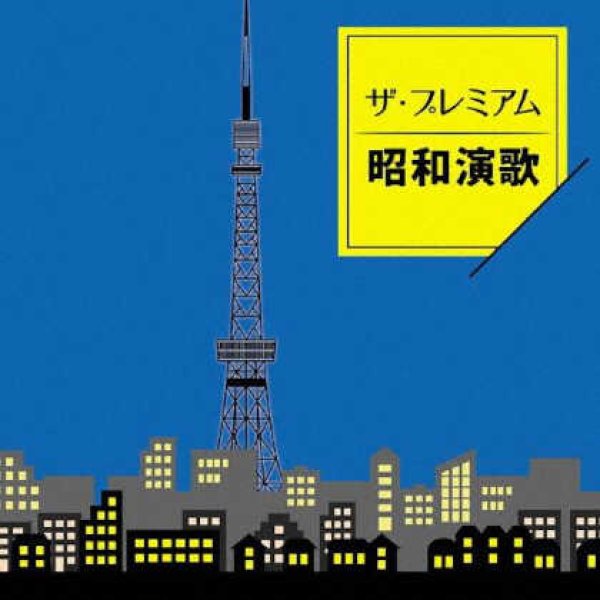 ザ・プレミアム

昭和演歌